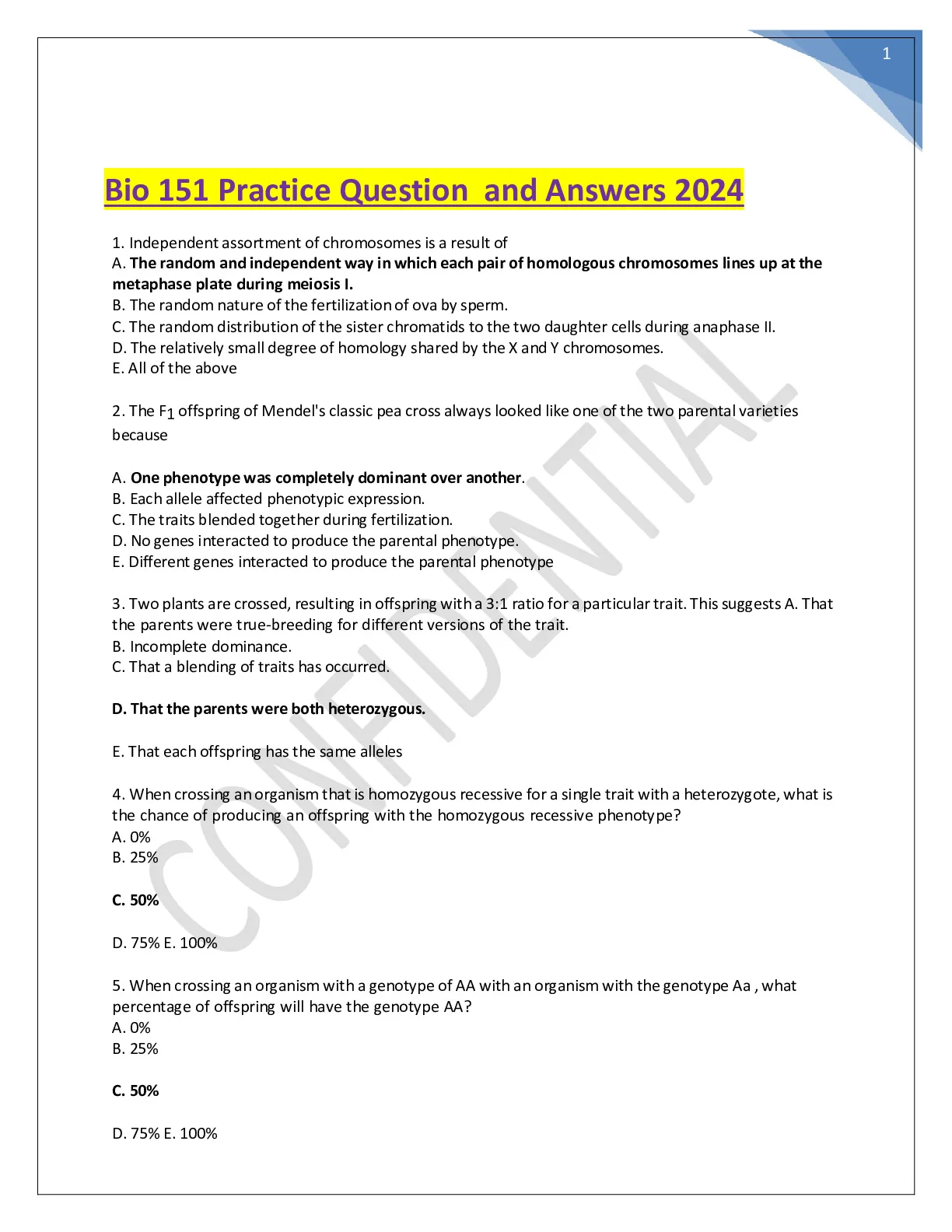 1

Bio 151 Practice Question and Answers 2024

1. Independent assortment of chromosomes is a result of
A. The random and independent way in which each pair of homologous chromosomes lines up at the metaphase plate during meiosis I.
B. The random nature of the fertilization of ova by sperm.
C. The random distribution of the sister chromatids to the two daughter cells during anaphase II.
D. The relatively small degree of homology shared by the X and Y chromosomes.
E. All of the above

2. The $F_1$ offspring of Mendel's classic pea cross always looked like one of the two parental varieties because

A. One phenotype was completely dominant over another.
B. Each allele affected phenotypic expression.
C. The traits blended together during fertilization.
D. No genes interacted to produce the parental phenotype.
E. Different genes interacted to produce the parental phenotype

3. Two plants are crossed, resulting in offspring with a 3:1 ratio for a particular trait. This suggests A. That the parents were true-breeding for different versions of the trait.
B. Incomplete dominance.
C. That a blending of traits has occurred.

D. That the parents were both heterozygous.

E. That each offspring has the same alleles

4. When crossing an organism that is homozygous recessive for a single trait with a heterozygote, what is the chance of producing an offspring with the homozygous recessive phenotype?
A. 0%
B. 25%

C. 50%

D. 75% E. 100%

5. When crossing an organism with a genotype of AA with an organism with the genotype Aa , what percentage of offspring will have the genotype AA?
A. 0%
B. 25%

C. 50%

D. 75% E. 100%

CONFIDENTIAL